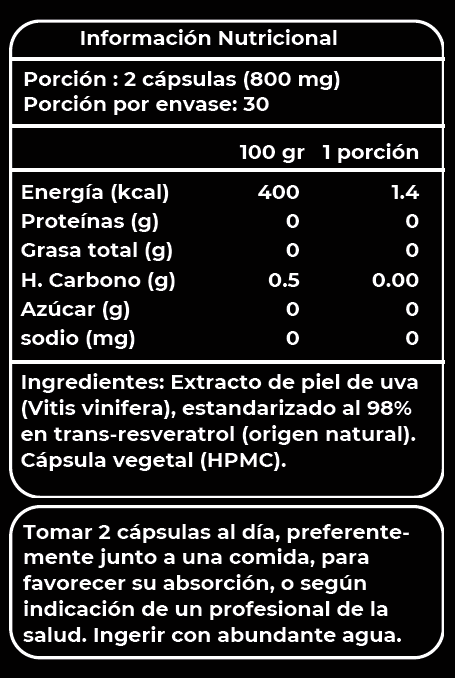 Información Nutricional

Porción : 2 cápsulas (800 mg)
Porción por envase: 30

|  | 100 gr | 1 porción |
|---|---|---|
| Energía (kcal) | 400 | 1.4 |
| Proteínas (g) | 0 | 0 |
| Grasa total (g) | 0 | 0 |
| H. Carbono (g) | 0.5 | 0.00 |
| Azúcar (g) | 0 | 0 |
| sodio (mg) | 0 | 0 |

Ingredientes: Extracto de piel de uva (Vitis vinifera), estandarizado al 98% en trans-resveratrol (origen natural). Cápsula vegetal (HPMC).

Tomar 2 cápsulas al día, preferentemente junto a una comida, para favorecer su absorción, o según indicación de un profesional de la salud. Ingerir con abundante agua.